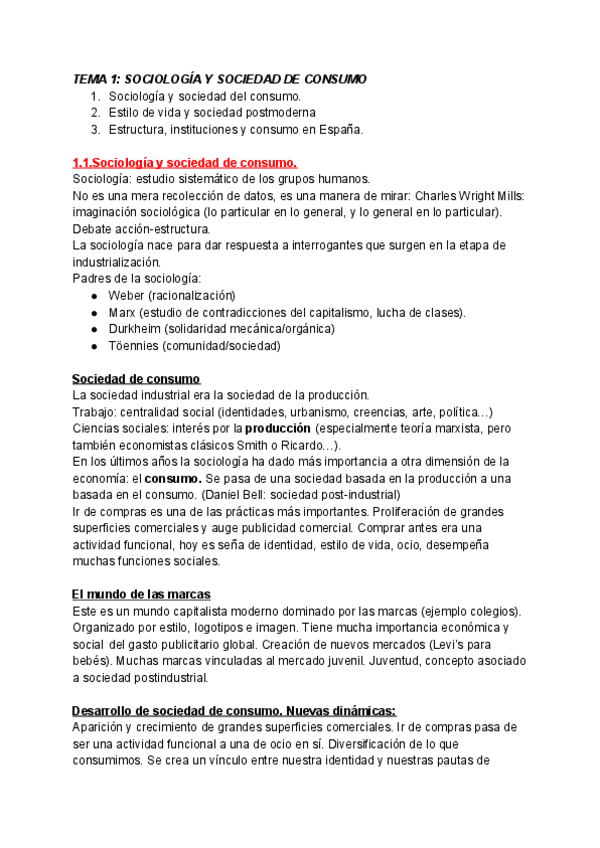 TEMA 1: SOCIOLOGÍA Y SOCIEDAD DE CONSUMO
1. Sociología y sociedad del consumo.
2. Estilo de vida y sociedad postmoderna
3. Estructura, instituciones y consumo en España.

1.1.Sociología y sociedad de consumo.
Sociología: estudio sistemático de los grupos humanos.
No es una mera recolección de datos, es una manera de mirar: Charles Wright Mills: imaginación sociológica (lo particular en lo general, y lo general en lo particular).
Debate acción-estructura.
La sociología nace para dar respuesta a interrogantes que surgen en la etapa de industrialización.
Padres de la sociología:
● Weber (racionalización)
● Marx (estudio de contradicciones del capitalismo, lucha de clases).
● Durkheim (solidaridad mecánica/orgánica)
● Töennies (comunidad/sociedad)

Sociedad de consumo
La sociedad industrial era la sociedad de la producción.
Trabajo: centralidad social (identidades, urbanismo, creencias, arte, política…)
Ciencias sociales: interés por la producción (especialmente teoría marxista, pero también economistas clásicos Smith o Ricardo…).
En los últimos años la sociología ha dado más importancia a otra dimensión de la economía: el consumo. Se pasa de una sociedad basada en la producción a una basada en el consumo. (Daniel Bell: sociedad post-industrial)
Ir de compras es una de las prácticas más importantes. Proliferación de grandes superficies comerciales y auge publicidad comercial. Comprar antes era una actividad funcional, hoy es seña de identidad, estilo de vida, ocio, desempeña muchas funciones sociales.

El mundo de las marcas
Este es un mundo capitalista moderno dominado por las marcas (ejemplo colegios). Organizado por estilo, logotipos e imagen. Tiene mucha importancia económica y social del gasto publicitario global. Creación de nuevos mercados (Levi's para bebés). Muchas marcas vinculadas al mercado juvenil. Juventud, concepto asociado a sociedad postindustrial.

Desarrollo de sociedad de consumo. Nuevas dinámicas:
Aparición y crecimiento de grandes superficies comerciales. Ir de compras pasa de ser una actividad funcional a una de ocio en sí. Diversificación de lo que consumimos. Se crea un vínculo entre nuestra identidad y nuestras pautas de